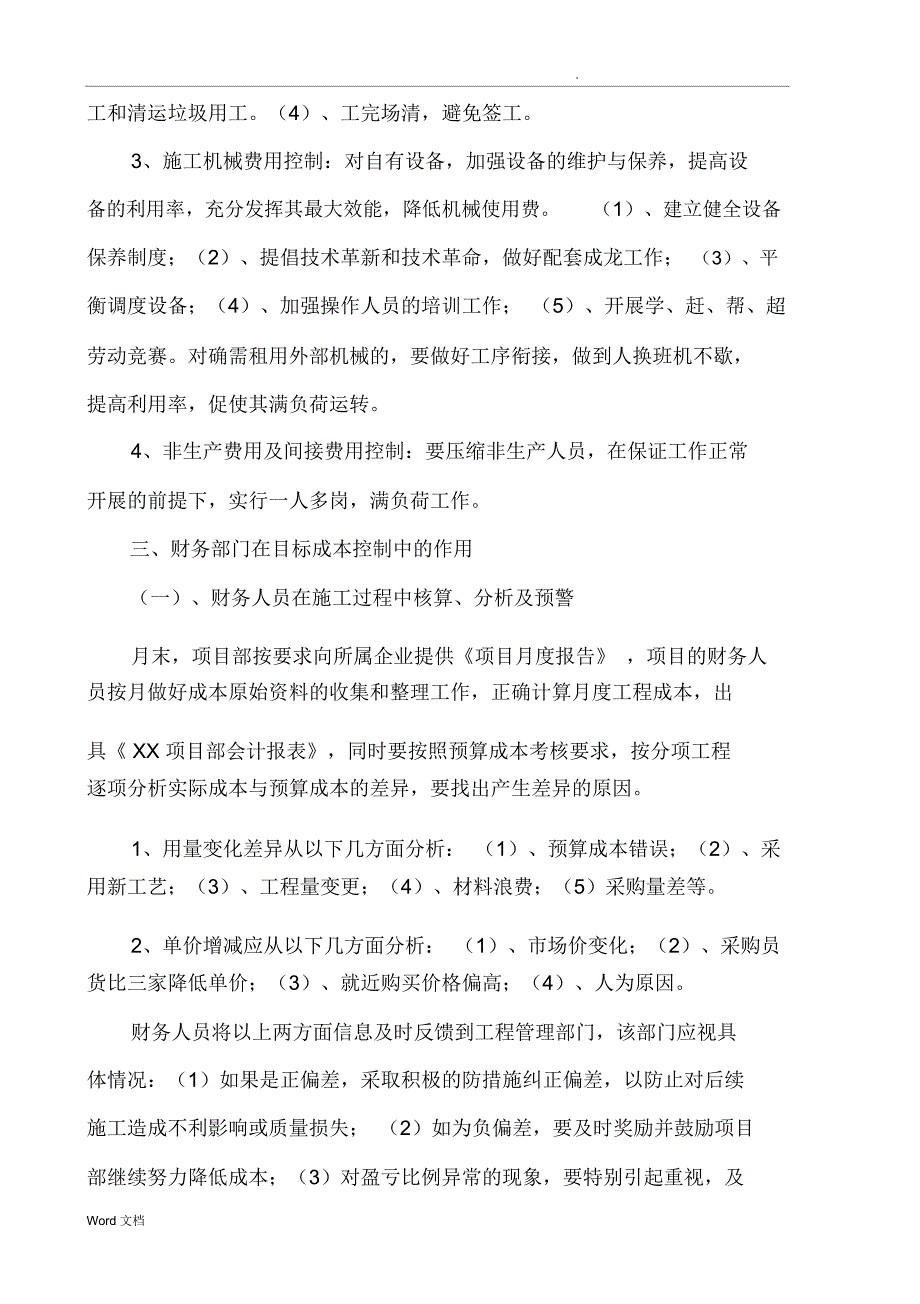 .

工和清运垃圾用工。（4）、工完场清，避免签工。

3、施工机械费用控制：对自有设备，加强设备的维护与保养，提高设备的利用率，充分发挥其最大效能，降低机械使用费。（1）、建立健全设备保养制度；（2）、提倡技术革新和技术革命，做好配套成龙工作；（3）、平衡调度设备；（4）、加强操作人员的培训工作；（5）、开展学、赶、帮、超劳动竞赛。对确需租用外部机械的，要做好工序衔接，做到人换班机不歇，提高利用率，促使其满负荷运转。

4、非生产费用及间接费用控制：要压缩非生产人员，在保证工作正常开展的前提下，实行一人多岗，满负荷工作。

三、财务部门在目标成本控制中的作用

（一）、财务人员在施工过程中核算、分析及预警

月末，项目部按要求向所属企业提供《项目月度报告》，项目的财务人员按月做好成本原始资料的收集和整理工作，正确计算月度工程成本，出具《XX项目部会计报表》，同时要按照预算成本考核要求，按分项工程逐项分析实际成本与预算成本的差异，要找出产生差异的原因。

1、用量变化差异从以下几方面分析：（1）、预算成本错误；（2）、采用新工艺；（3）、工程量变更；（4）、材料浪费；（5）采购量差等。

2、单价增减应从以下几方面分析：（1）、市场价变化；（2）、采购员货比三家降低单价；（3）、就近购买价格偏高；（4）、人为原因。

财务人员将以上两方面信息及时反馈到工程管理部门，该部门应视具体情况：（1）如果是正偏差，采取积极的防措施纠正偏差，以防止对后续施工造成不利影响或质量损失；（2）如为负偏差，要及时奖励并鼓励项目部继续努力降低成本；（3）对盈亏比例异常的现象，要特别引起重视，及

Word 文档